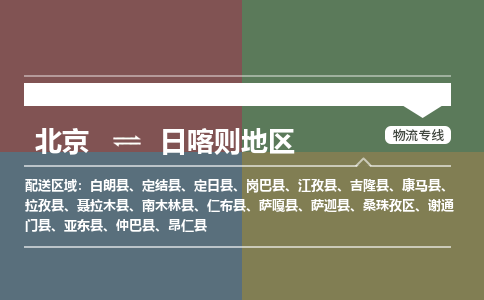 北京 ⇌ 日喀则地区

物流专线

配送区域：白朗县、定结县、定日县、岗巴县、江孜县、吉隆县、康马县、拉孜县、聂拉木县、南木林县、仁布县、萨嘎县、萨迦县、桑珠孜区、谢通门县、亚东县、仲巴县、昂仁县